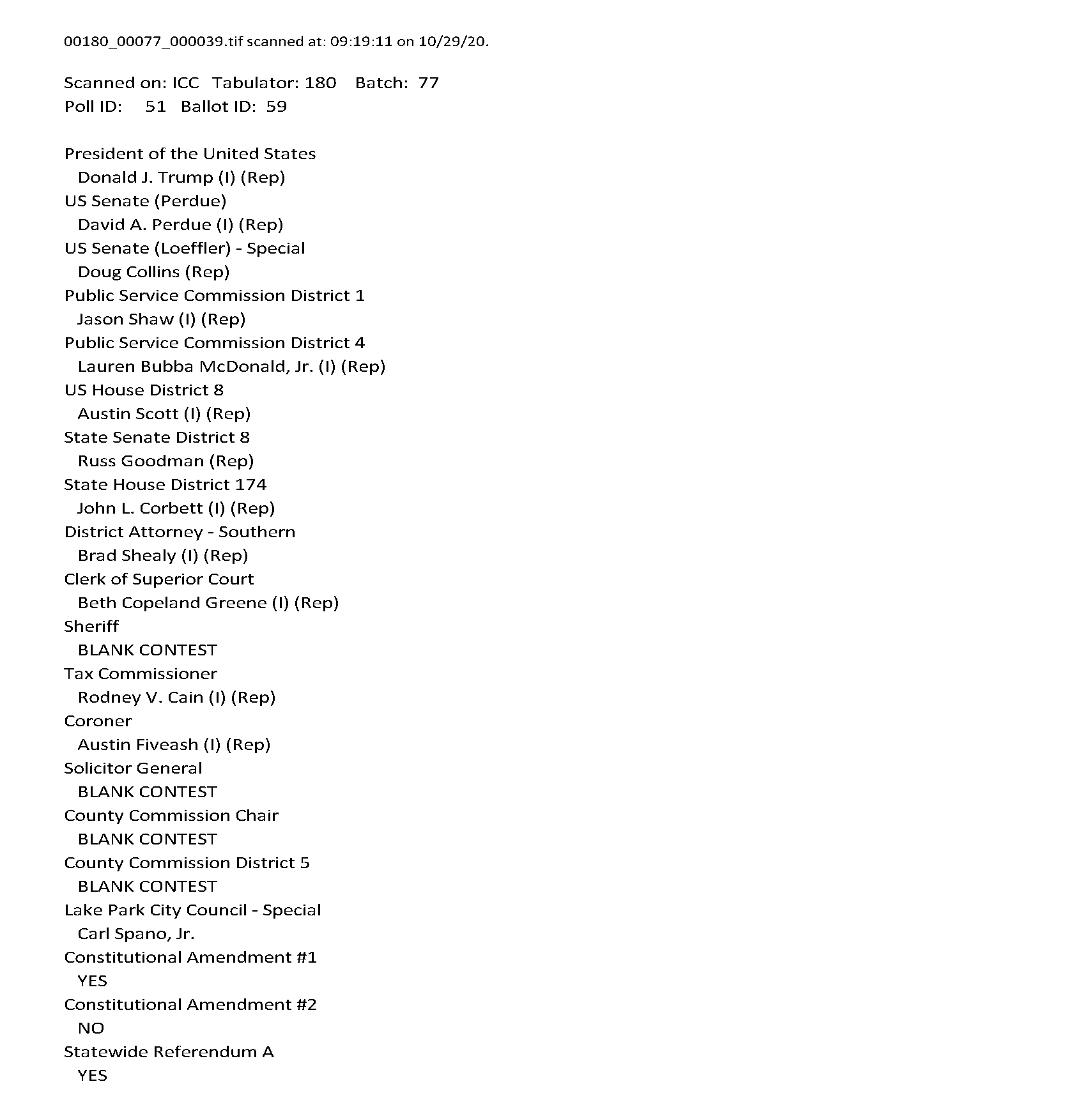 00180_00077_000039.tif scanned at: 09:19:11 on 10/29/20.

Scanned on: ICC Tabulator: 180 Batch: 77
Poll ID: 51 Ballot ID: 59

President of the United States
Donald J. Trump (I) (Rep)
US Senate (Perdue)
David A. Perdue (I) (Rep)
US Senate (Loeffler) - Special
Doug Collins (Rep)
Public Service Commission District 1
Jason Shaw (I) (Rep)
Public Service Commission District 4
Lauren Bubba McDonald, Jr. (I) (Rep)
US House District 8
Austin Scott (I) (Rep)
State Senate District 8
Russ Goodman (Rep)
State House District 174
John L. Corbett (I) (Rep)
District Attorney - Southern
Brad Shealy (I) (Rep)
Clerk of Superior Court
Beth Copeland Greene (I) (Rep)
Sheriff
BLANK CONTEST
Tax Commissioner
Rodney V. Cain (I) (Rep)
Coroner
Austin Fiveash (I) (Rep)
Solicitor General
BLANK CONTEST
County Commission Chair
BLANK CONTEST
County Commission District 5
BLANK CONTEST
Lake Park City Council - Special
Carl Spano, Jr.
Constitutional Amendment #1
YES
Constitutional Amendment #2
NO
Statewide Referendum A
YES